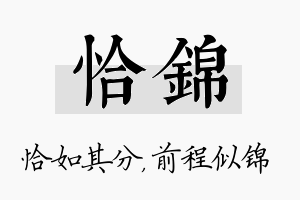 恰錦

恰如其分，前程似锦